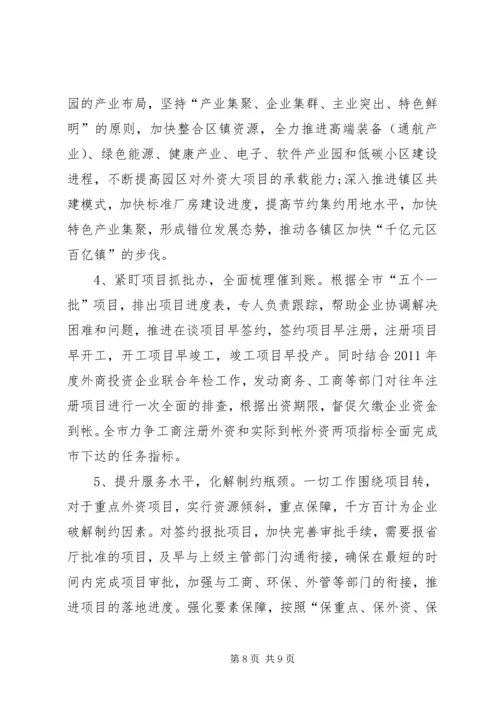 园的产业布局，坚持“产业集聚、企业集群、主业突出、特色鲜明”的原则，加快整合区镇资源，全力推进高端装备（通航产业）、绿色能源、健康产业、电子、软件产业园和低碳小区建设进程，不断提高园区对外资大项目的承载能力；深入推进镇区共建模式，加快标准厂房建设进度，提高节约集约用地水平，加快特色产业集聚，形成错位发展态势，推动各镇区加快“千亿元区百亿镇”的步伐。

4、紧盯项目抓批办，全面梳理催到账。根据全市“五个一批”项目，排出项目进度表，专人负责跟踪，帮助企业协调解决困难和问题，推进在谈项目早签约，签约项目早注册，注册项目早开工，开工项目早竣工，竣工项目早投产。同时结合2011年度外商投资企业联合年检工作，发动商务、工商等部门对往年注册项目进行一次全面的排查，根据出资期限，督促欠缴企业资金到帐。全市力争工商注册外资和实际到帐外资两项指标全面完成市下达的任务指标。

5、提升服务水平，化解制约瓶颈。一切工作围绕项目转，对于重点外资项目，实行资源倾斜，重点保障，千方百计为企业破解制约因素。对签约报批项目，加快完善审批手续，需要报省厅批准的项目，及早与上级主管部门沟通衔接，确保在最短的时间内完成项目审批，加强与工商、环保、外管等部门的衔接，推进项目的落地进度。强化要素保障，按照“保重点、保外资、保

第8页 共9页